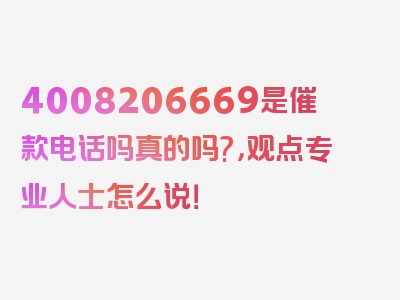 4008206669是催款电话吗真的吗?,观点专业人士怎么说!